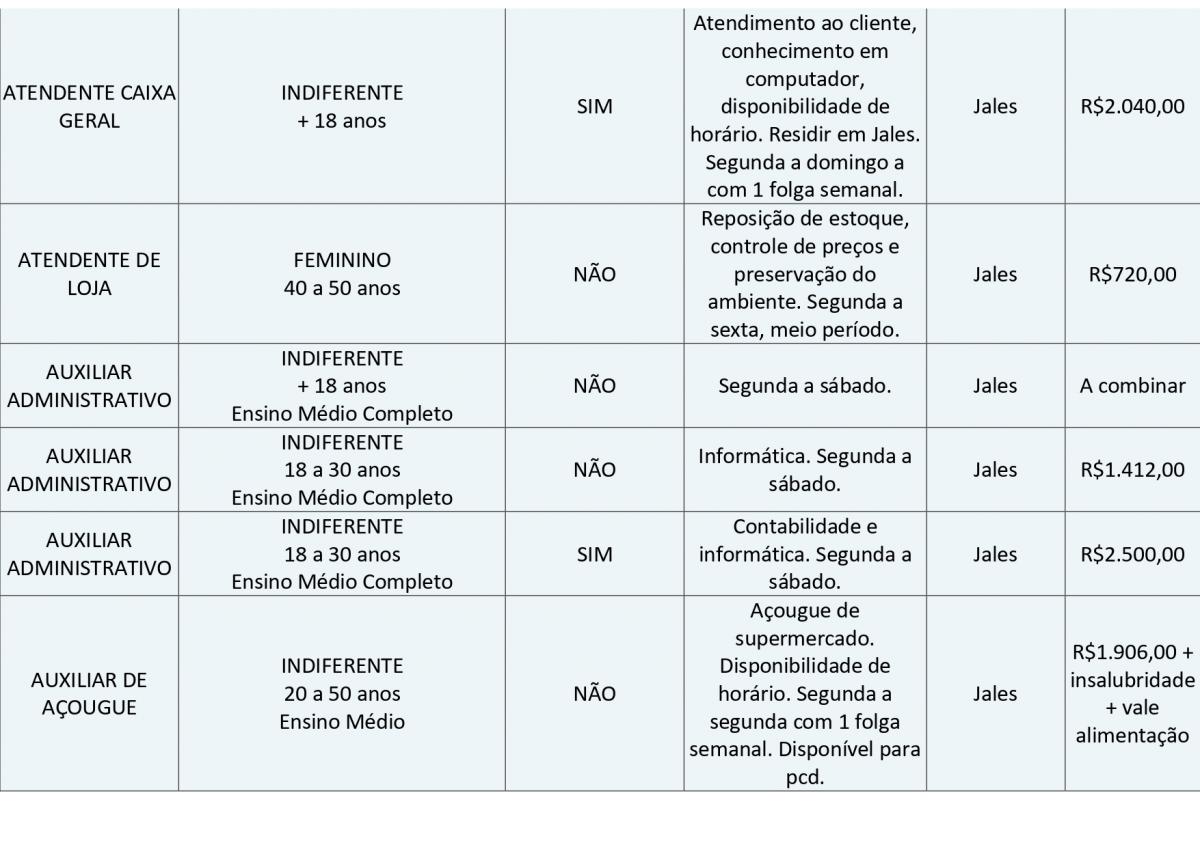 | | | | | | |
|---|---|---|---|---|---|
| ATENDENTE CAIXA GERAL | INDIFERENTE + 18 anos | SIM | Atendimento ao cliente, conhecimento em computador, disponibilidade de horário. Residir em Jales. Segunda a domingo a com 1 folga semanal. | Jales | R$2.040,00 |
| ATENDENTE DE LOJA | FEMININO 40 a 50 anos | NÃO | Reposição de estoque, controle de preços e preservação do ambiente. Segunda a sexta, meio período. | Jales | R$720,00 |
| AUXILIAR ADMINISTRATIVO | INDIFERENTE + 18 anos Ensino Médio Completo | NÃO | Segunda a sábado. | Jales | A combinar |
| AUXILIAR ADMINISTRATIVO | INDIFERENTE 18 a 30 anos Ensino Médio Completo | NÃO | Informática. Segunda a sábado. | Jales | R$1.412,00 |
| AUXILIAR ADMINISTRATIVO | INDIFERENTE 18 a 30 anos Ensino Médio Completo | SIM | Contabilidade e informática. Segunda a sábado. | Jales | R$2.500,00 |
| AUXILIAR DE AÇOUGUE | INDIFERENTE 20 a 50 anos Ensino Médio | NÃO | Açougue de supermercado. Disponibilidade de horário. Segunda a segunda com 1 folga semanal. Disponível para pcd. | Jales | R$1.906,00 + insalubridade + vale alimentação |